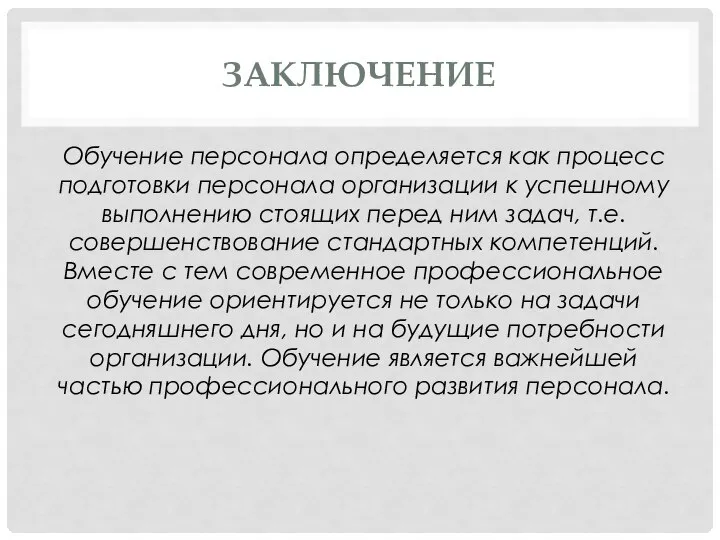 ЗАКЛЮЧЕНИЕ

Обучение персонала определяется как процесс подготовки персонала организации к успешному выполнению стоящих перед ним задач, т.е. совершенствование стандартных компетенций. Вместе с тем современное профессиональное обучение ориентируется не только на задачи сегодняшнего дня, но и на будущие потребности организации. Обучение является важнейшей частью профессионального развития персонала.